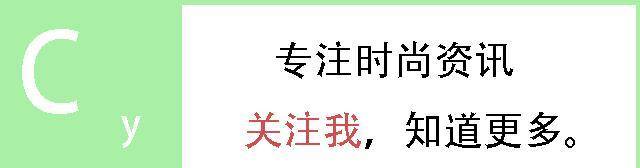 C
y

专注时尚资讯

关注我，知道更多。